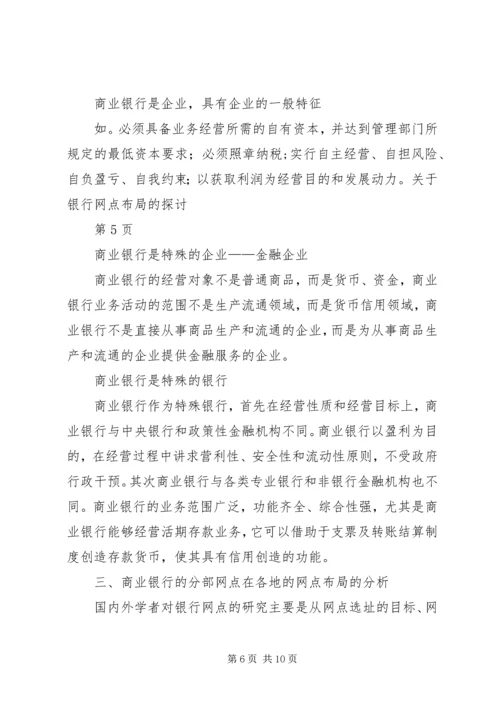 商业银行是企业，具有企业的一般特征

如。必须具备业务经营所需的自有资本，并达到管理部门所规定的最低资本要求；必须照章纳税;实行自主经营、自担风险、自负盈亏、自我约束;以获取利润为经营目的和发展动力。关于银行网点布局的探讨

第5页

商业银行是特殊的企业——金融企业

商业银行的经营对象不是普通商品，而是货币、资金，商业银行业务活动的范围不是生产流通领域，而是货币信用领域，商业银行不是直接从事商品生产和流通的企业，而是为从事商品生产和流通的企业提供金融服务的企业。

商业银行是特殊的银行

商业银行作为特殊银行，首先在经营性质和经营目标上，商业银行与中央银行和政策性金融机构不同。商业银行以盈利为目的，在经营过程中讲求营利性、安全性和流动性原则，不受政府行政干预。其次商业银行与各类专业银行和非银行金融机构也不同。商业银行的业务范围广泛，功能齐全、综合性强，尤其是商业银行能够经营活期存款业务，它可以借助于支票及转账结算制度创造存款货币，使其具有信用创造的功能。

三、商业银行的分部网点在各地的网点布局的分析

国内外学者对银行网点的研究主要是从网点选址的目标、网

第6页 共10页